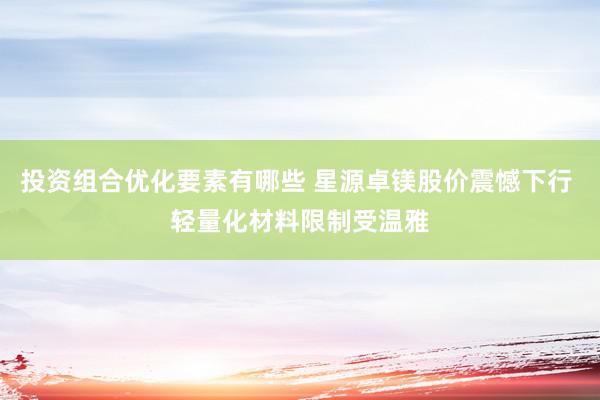 投资组合优化要素有哪些 星源卓镁股价震憾下行 轻量化材料限制受温雅